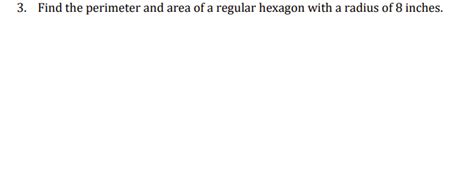 3. Find the perimeter and area of a regular hexagon with a radius of 8 inches.